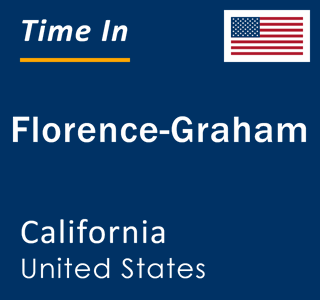 Time In

Florence-Graham

California
United States